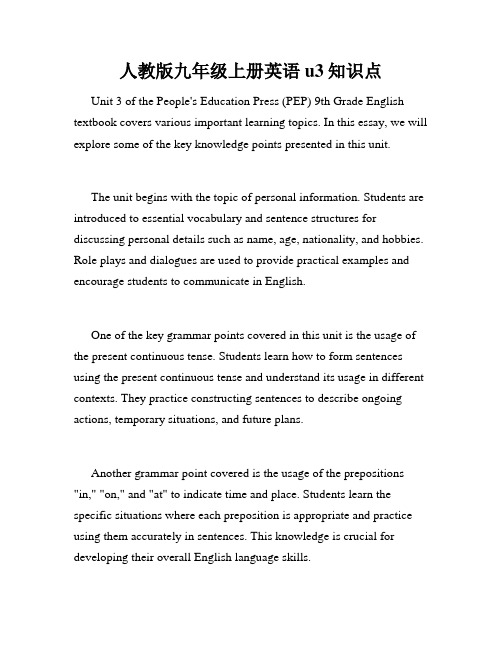 人教版九年级上册英语 u3 知识点

Unit 3 of the People's Education Press (PEP) 9th Grade English textbook covers various important learning topics. In this essay, we will explore some of the key knowledge points presented in this unit.

The unit begins with the topic of personal information. Students are introduced to essential vocabulary and sentence structures for discussing personal details such as name, age, nationality, and hobbies. Role plays and dialogues are used to provide practical examples and encourage students to communicate in English.

One of the key grammar points covered in this unit is the usage of the present continuous tense. Students learn how to form sentences using the present continuous tense and understand its usage in different contexts. They practice constructing sentences to describe ongoing actions, temporary situations, and future plans.

Another grammar point covered is the usage of the prepositions "in," "on," and "at" to indicate time and place. Students learn the specific situations where each preposition is appropriate and practice using them accurately in sentences. This knowledge is crucial for developing their overall English language skills.